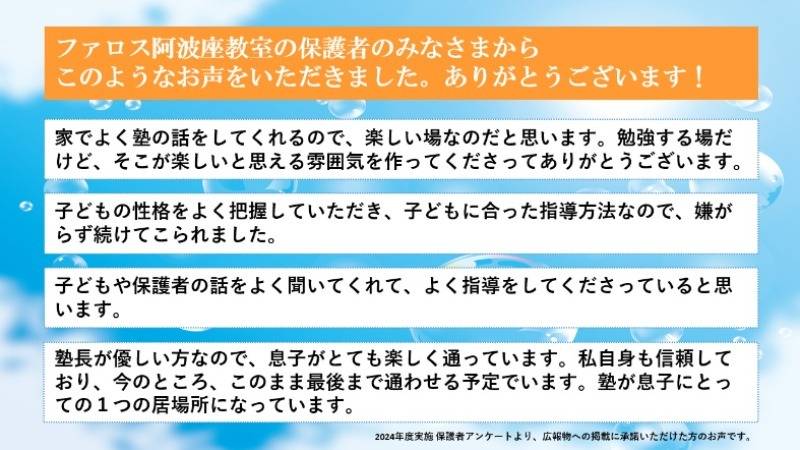 ファロス阿波座教室の保護者のみなさまから
このようなお声をいただきました。ありがとうございます！

家でよく塾の話をしてくれるので、楽しい場なのだと思います。勉強する場だけど、そこが楽しいと思える雰囲気を作ってくださってありがとうございます。

子どもの性格をよく把握していただき、子どもに合った指導方法なので、嫌がらず続けてこられました。

子どもや保護者の話をよく聞いてくれて、よく指導をしてくださっていると思います。

塾長が優しい方なので、息子がとても楽しく通っています。私自身も信頼しており、今のところ、このまま最後まで通わせる予定でいます。塾が息子にとっての１つの居場所になっています。

2024年度実施 保護者アンケートより、広報物への掲載に承諾いただけた方のお声です。